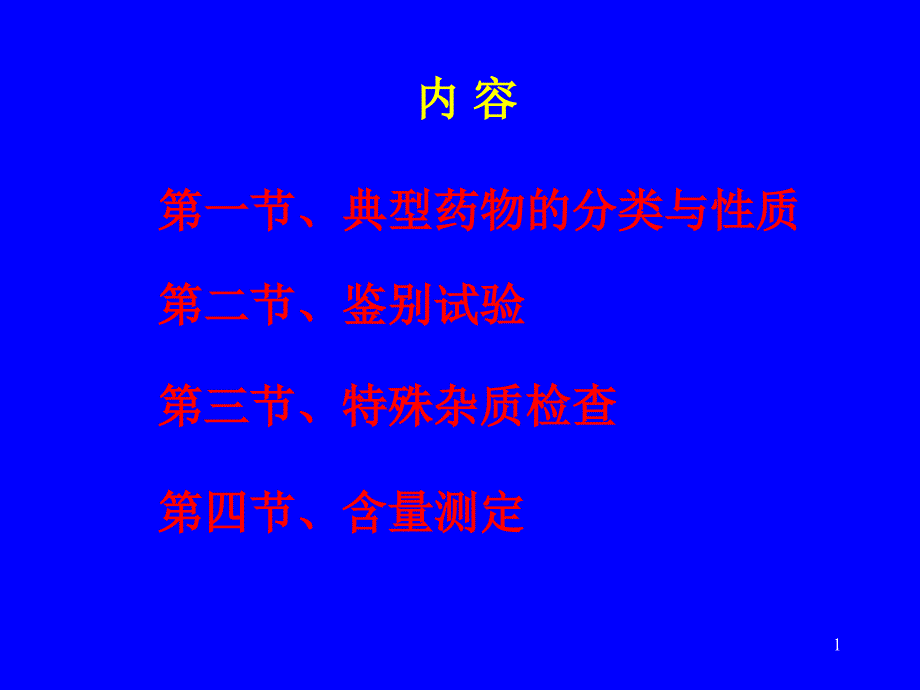 内 容

第一节、典型药物的分类与性质

第二节、鉴别试验

第三节、特殊杂质检查

第四节、含量测定

1